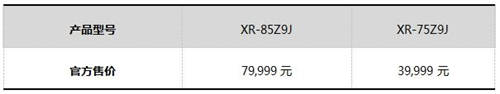 | 产品型号 | XR-85Z9J | XR-75Z9J |
|---|---|---|
| 官方售价 | 79,999 元 | 39,999 元 |